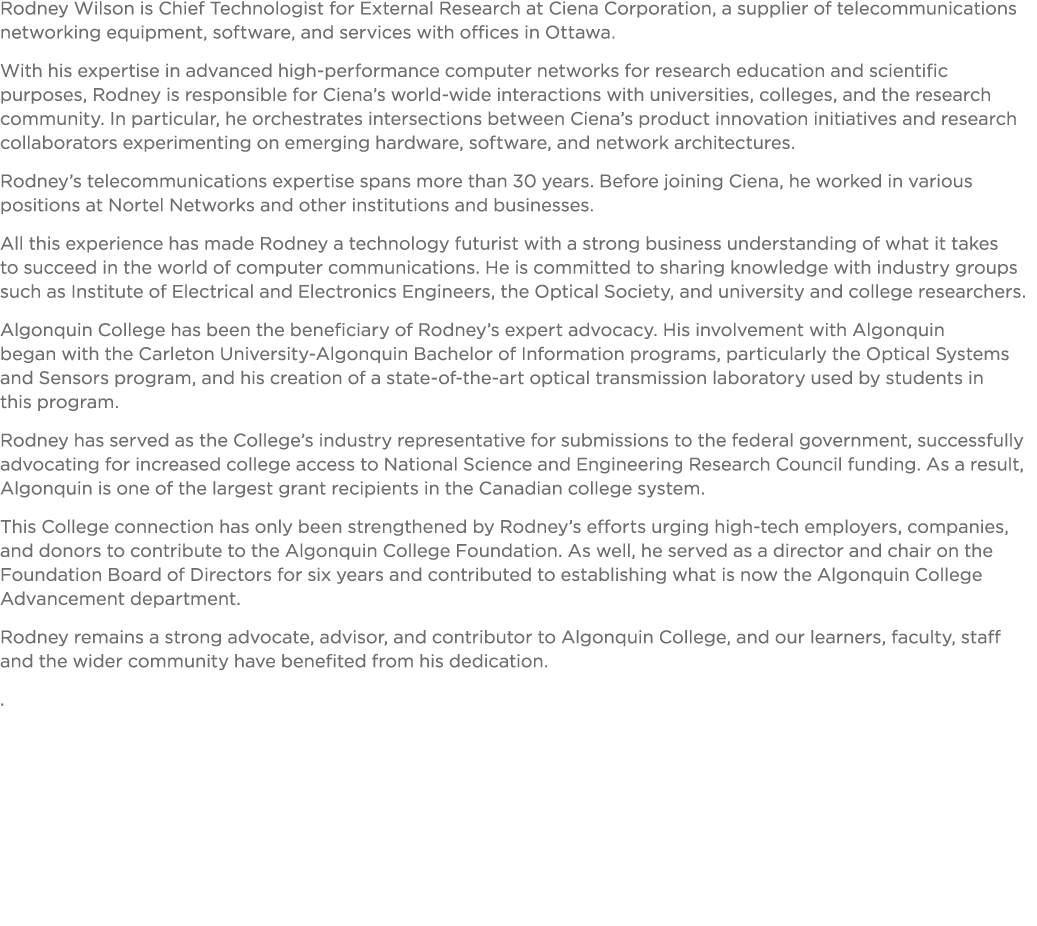 Rodney Wilson is Chief Technologist for External Research at Ciena Corporation, a supplier of telecommunications networking equipment, software, and services with offices in Ottawa.

With his expertise in advanced high-performance computer networks for research education and scientific purposes, Rodney is responsible for Ciena's world-wide interactions with universities, colleges, and the research community. In particular, he orchestrates intersections between Ciena's product innovation initiatives and research collaborators experimenting on emerging hardware, software, and network architectures.

Rodney's telecommunications expertise spans more than 30 years. Before joining Ciena, he worked in various positions at Nortel Networks and other institutions and businesses.

All this experience has made Rodney a technology futurist with a strong business understanding of what it takes to succeed in the world of computer communications. He is committed to sharing knowledge with industry groups such as Institute of Electrical and Electronics Engineers, the Optical Society, and university and college researchers.

Algonquin College has been the beneficiary of Rodney's expert advocacy. His involvement with Algonquin began with the Carleton University-Algonquin Bachelor of Information programs, particularly the Optical Systems and Sensors program, and his creation of a state-of-the-art optical transmission laboratory used by students in this program.

Rodney has served as the College's industry representative for submissions to the federal government, successfully advocating for increased college access to National Science and Engineering Research Council funding. As a result, Algonquin is one of the largest grant recipients in the Canadian college system.

This College connection has only been strengthened by Rodney's efforts urging high-tech employers, companies, and donors to contribute to the Algonquin College Foundation. As well, he served as a director and chair on the Foundation Board of Directors for six years and contributed to establishing what is now the Algonquin College Advancement department.

Rodney remains a strong advocate, advisor, and contributor to Algonquin College, and our learners, faculty, staff and the wider community have benefited from his dedication.

.